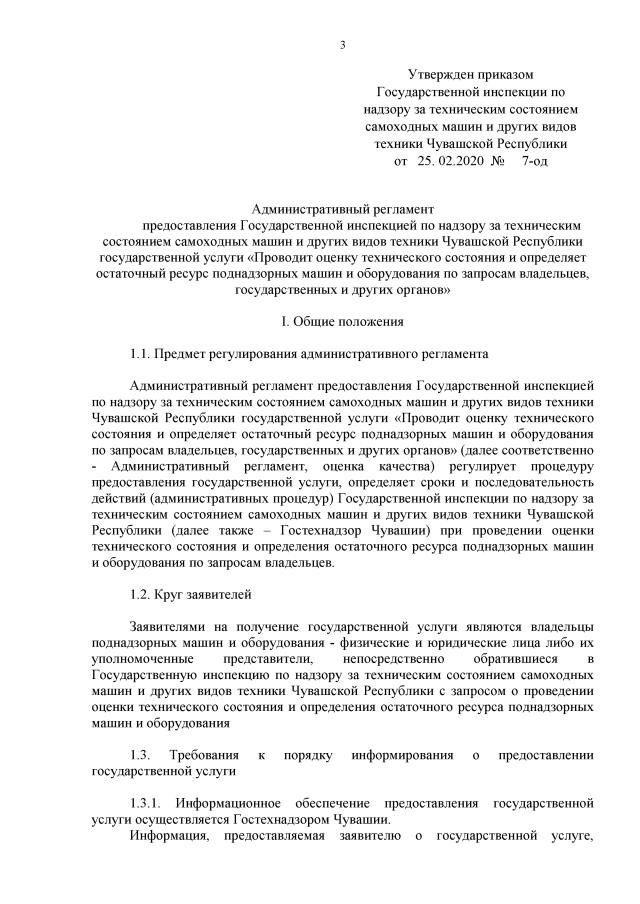 3

Утвержден приказом
Государственной инспекции по надзору за техническим состоянием самоходных машин и других видов техники Чувашской Республики
от 25. 02.2020 № 7-од

Административный регламент
предоставления Государственной инспекцией по надзору за техническим состоянием самоходных машин и других видов техники Чувашской Республики государственной услуги «Проводит оценку технического состояния и определяет остаточный ресурс поднадзорных машин и оборудования по запросам владельцев, государственных и других органов»

I. Общие положения

1.1. Предмет регулирования административного регламента

Административный регламент предоставления Государственной инспекцией по надзору за техническим состоянием самоходных машин и других видов техники Чувашской Республики государственной услуги «Проводит оценку технического состояния и определяет остаточный ресурс поднадзорных машин и оборудования по запросам владельцев, государственных и других органов» (далее соответственно - Административный регламент, оценка качества) регулирует процедуру предоставления государственной услуги, определяет сроки и последовательность действий (административных процедур) Государственной инспекции по надзору за техническим состоянием самоходных машин и других видов техники Чувашской Республики (далее также – Гостехнадзор Чувашии) при проведении оценки технического состояния и определения остаточного ресурса поднадзорных машин и оборудования по запросам владельцев.

1.2. Круг заявителей

Заявителями на получение государственной услуги являются владельцы поднадзорных машин и оборудования - физические и юридические лица либо их уполномоченные представители, непосредственно обратившиеся в Государственную инспекцию по надзору за техническим состоянием самоходных машин и других видов техники Чувашской Республики с запросом о проведении оценки технического состояния и определения остаточного ресурса поднадзорных машин и оборудования

1.3. Требования к порядку информирования о предоставлении государственной услуги

1.3.1. Информационное обеспечение предоставления государственной услуги осуществляется Гостехнадзором Чувашии.
Информация, предоставляемая заявителю о государственной услуге,